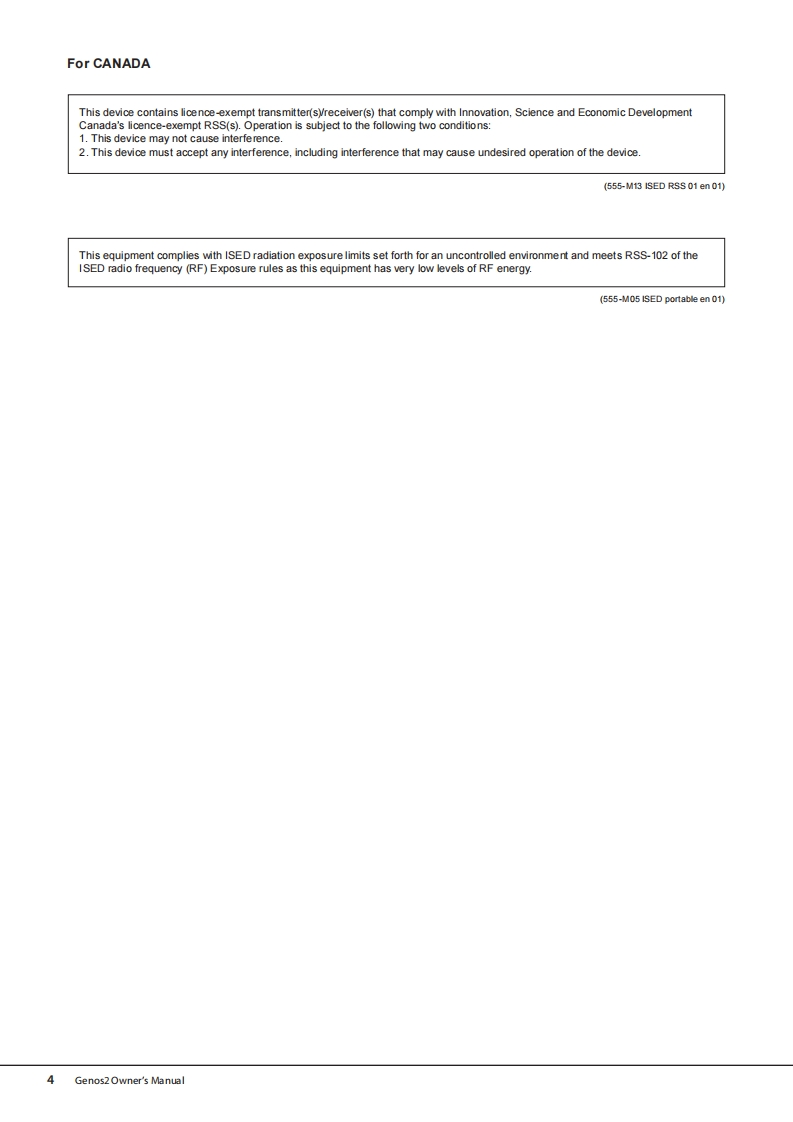 For CANADA

This device contains licence-exempt transmitter(s)/receiver(s) that comply with Innovation, Science and Economic Development Canada's licence-exempt RSS(s). Operation is subject to the following two conditions:
1. This device may not cause interference.
2. This device must accept any interference, including interference that may cause undesired operation of the device.

(555-M13 ISED RSS 01 en 01)

This equipment complies with ISED radiation exposure limits set forth for an uncontrolled environment and meets RSS-102 of the ISED radio frequency (RF) Exposure rules as this equipment has very low levels of RF energy.

(555-M05 ISED portable en 01)

4 Genos2 Owner's Manual